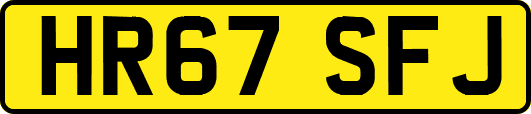 HR67 SFJ